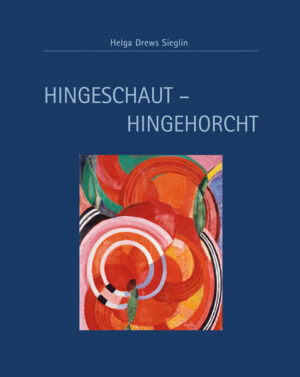 Helga Drews Sieglin

HINGESCHAUT –
HINGEHORCHT